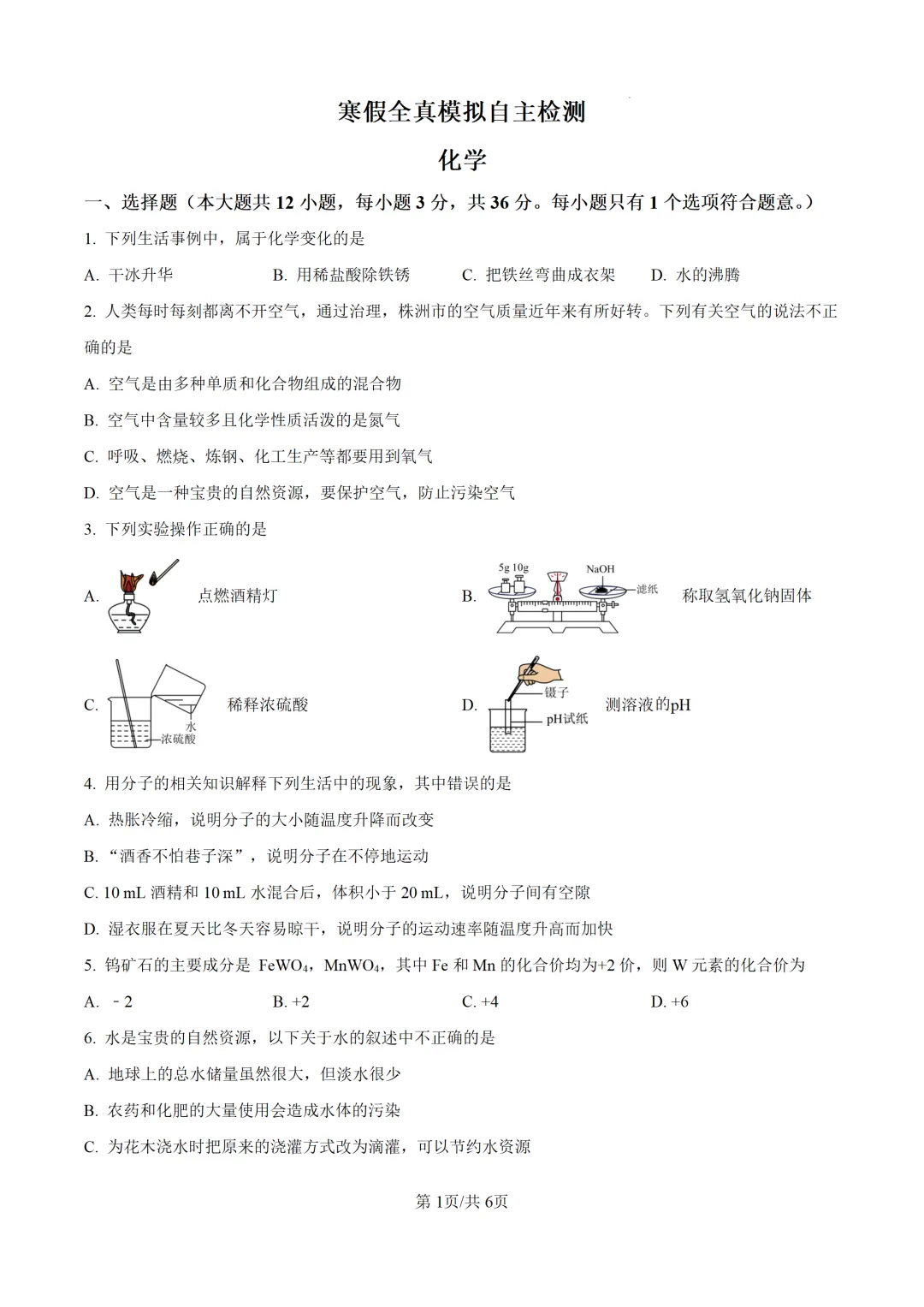 寒假全真模拟自主检测

化学

一、选择题（本大题共 12 小题，每小题 3 分，共 36 分。每小题只有 1 个选项符合题意。）

1. 下列生活事例中，属于化学变化的是

A. 干冰升华　　B. 用稀盐酸除铁锈　　C. 把铁丝弯曲成衣架　　D. 水的沸腾

2. 人类每时每刻都离不开空气，通过治理，株洲市的空气质量近年来有所好转。下列有关空气的说法不正确的是

A. 空气是由多种单质和化合物组成的混合物

B. 空气中含量较多且化学性质活泼的是氮气

C. 呼吸、燃烧、炼钢、化工生产等都要用到氧气

D. 空气是一种宝贵的自然资源，要保护空气，防止污染空气

3. 下列实验操作正确的是

A. 点燃酒精灯

B. 5g 10g NaOH 滤纸 称取氢氧化钠固体

C. 水 浓硫酸 稀释浓硫酸

D. 镊子 pH试纸 测溶液的pH

4. 用分子的相关知识解释下列生活中的现象，其中错误的是

A. 热胀冷缩，说明分子的大小随温度升降而改变

B. “酒香不怕巷子深”，说明分子在不停地运动

C. 10 mL 酒精和 10 mL 水混合后，体积小于 20 mL，说明分子间有空隙

D. 湿衣服在夏天比冬天容易晾干，说明分子的运动速率随温度升高而加快

5. 钨矿石的主要成分是 $FeWO_4$，$MnWO_4$，其中 Fe 和 Mn 的化合价均为+2 价，则 W 元素的化合价为

A. ﹣2　　B. +2　　C. +4　　D. +6

6. 水是宝贵的自然资源，以下关于水的叙述中不正确的是

A. 地球上的总水储量虽然很大，但淡水很少

B. 农药和化肥的大量使用会造成水体的污染

C. 为花木浇水时把原来的浇灌方式改为滴灌，可以节约水资源

第 1页/共 6页